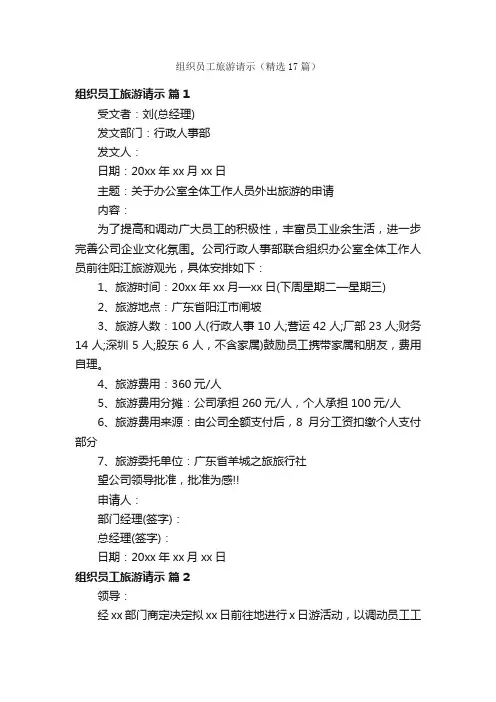 组织员工旅游请示（精选 17 篇）

组织员工旅游请示 篇 1

受文者：刘(总经理)

发文部门：行政人事部

发文人：

日期：20xx 年 xx 月 xx 日

主题：关于办公室全体工作人员外出旅游的申请

内容：

为了提高和调动广大员工的积极性，丰富员工业余生活，进一步完善公司企业文化氛围。公司行政人事部联合组织办公室全体工作人员前往阳江旅游观光，具体安排如下：

1、旅游时间：20xx 年 xx 月—xx 日(下周星期二—星期三)

2、旅游地点：广东省阳江市闸坡

3、旅游人数：100 人(行政人事 10 人;营运 42 人;厂部 23 人;财务 14 人;深圳 5 人;股东 6 人，不含家属)鼓励员工携带家属和朋友，费用自理。

4、旅游费用：360 元/人

5、旅游费用分摊：公司承担 260 元/人，个人承担 100 元/人

6、旅游费用来源：由公司全额支付后，8 月分工资扣缴个人支付部分

7、旅游委托单位：广东省羊城之旅旅行社

望公司领导批准，批准为感!!

申请人：

部门经理(签字)：

总经理(签字)：

日期：20xx 年 xx 月 xx 日

组织员工旅游请示 篇 2

领导：

经 xx 部门商定决定拟 xx 日前往地进行 x 日游活动，以调动员工工